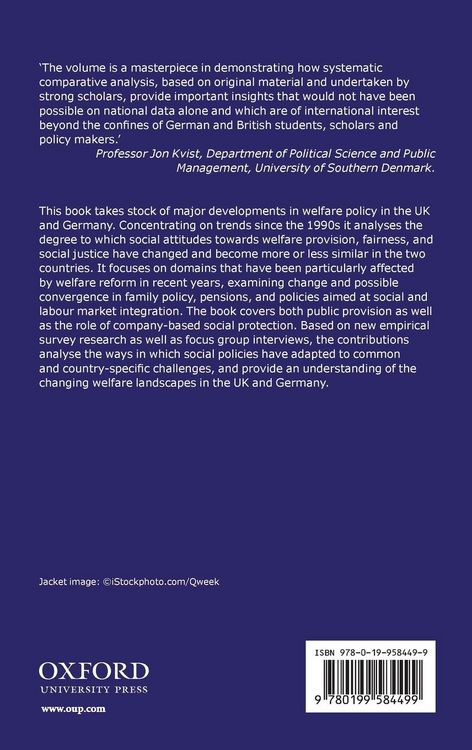 'The volume is a masterpiece in demonstrating how systematic comparative analysis, based on original material and undertaken by strong scholars, provide important insights that would not have been possible on national data alone and which are of international interest beyond the confines of German and British students, scholars and policy makers.'

Professor Jon Kvist, Department of Political Science and Public Management, University of Southern Denmark.

This book takes stock of major developments in welfare policy in the UK and Germany. Concentrating on trends since the 1990s it analyses the degree to which social attitudes towards welfare provision, fairness, and social justice have changed and become more or less similar in the two countries. It focuses on domains that have been particularly affected by welfare reform in recent years, examining change and possible convergence in family policy, pensions, and policies aimed at social and labour market integration. The book covers both public provision as well as the role of company-based social protection. Based on new empirical survey research as well as focus group interviews, the contributions analyse the ways in which social policies have adapted to common and country-specific challenges, and provide an understanding of the changing welfare landscapes in the UK and Germany.

Jacket image: ©iStockphoto.com/Qweek

OXFORD
UNIVERSITY PRESS

www.oup.com

ISBN 978-0-19-958449-9

9 780199 584499